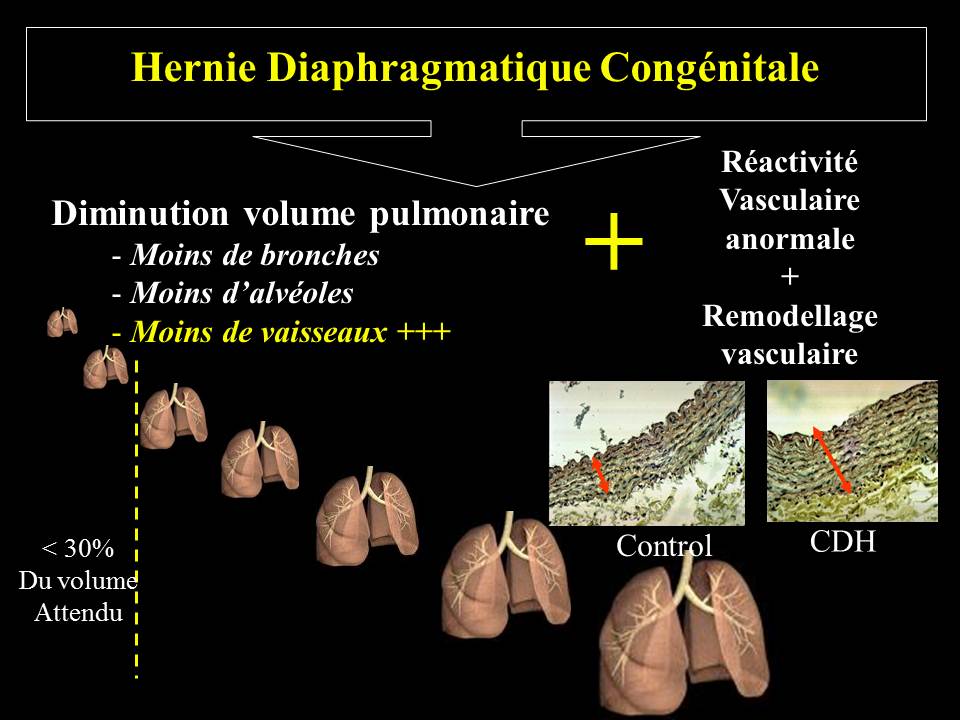 Hernie Diaphragmatique Congénitale

Diminution volume pulmonaire
- Moins de bronches
- Moins d'alvéoles
- Moins de vaisseaux +++

+

Réactivité Vasculaire anormale
+
Remodellage vasculaire

< 30%
Du volume
Attendu

Control

CDH